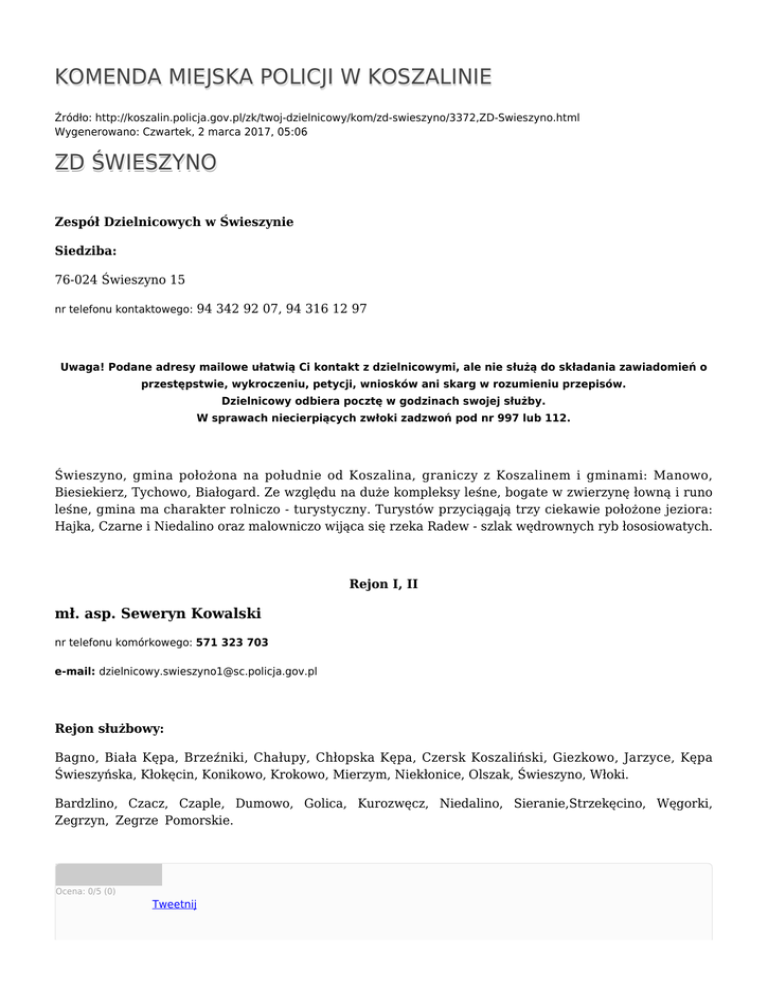 KOMENDA MIEJSKA POLICJI W KOSZALINIE

Źródło: http://koszalin.policja.gov.pl/zk/twoj-dzielnicowy/kom/zd-swieszyno/3372,ZD-Swieszyno.html
Wygenerowano: Czwartek, 2 marca 2017, 05:06

ZD ŚWIESZYNO

Zespół Dzielnicowych w Świeszynie

Siedziba:

76-024 Świeszyno 15

nr telefonu kontaktowego: 94 342 92 07, 94 316 12 97

Uwaga! Podane adresy mailowe ułatwią Ci kontakt z dzielnicowymi, ale nie służą do składania zawiadomień o przestępstwie, wykroczeniu, petycji, wniosków ani skarg w rozumieniu przepisów.
Dzielnicowy odbiera pocztę w godzinach swojej służby.
W sprawach niecierpiących zwłoki zadzwoń pod nr 997 lub 112.

Świeszyno, gmina położona na południe od Koszalina, graniczy z Koszalinem i gminami: Manowo, Biesiekierz, Tychowo, Białogard. Ze względu na duże kompleksy leśne, bogate w zwierzynę łowną i runo leśne, gmina ma charakter rolniczo - turystyczny. Turystów przyciągają trzy ciekawie położone jeziora: Hajka, Czarne i Niedalino oraz malowniczo wijąca się rzeka Radew - szlak wędrownych ryb łososiowatych.

Rejon I, II

mł. asp. Seweryn Kowalski

nr telefonu komórkowego: 571 323 703

e-mail: dzielnicowy.swieszyno1@sc.policja.gov.pl

Rejon służbowy:

Bagno, Biała Kępa, Brzeźniki, Chałupy, Chłopska Kępa, Czersk Koszaliński, Giezkowo, Jarzyce, Kępa Świeszyńska, Kłokęcin, Konikowo, Krokowo, Mierzym, Niekłonice, Olszak, Świeszyno, Włoki.

Bardzlino, Czacz, Czaple, Dumowo, Golica, Kurozwęcz, Niedalino, Sieranie,Strzekęcino, Węgorki, Zegrzyn, Zegrze Pomorskie.

Ocena: 0/5 (0)

Tweetnij